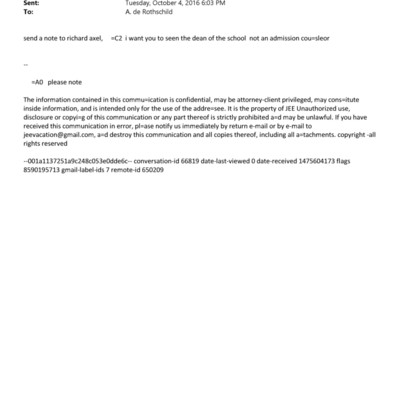 Sent: Tuesday, October 4, 2016 6:03 PM
To: A. de Rothschild

send a note to richard axel, =C2 i want you to seen the dean of the school not an admission cou=sleor

--

=A0 please note

The information contained in this commu=ication is confidential, may be attorney-client privileged, may cons=itute inside information, and is intended only for the use of the addre=see. It is the property of JEE Unauthorized use, disclosure or copyi=g of this communication or any part thereof is strictly prohibited a=d may be unlawful. If you have received this communication in error, pl=ase notify us immediately by return e-mail or by e-mail to jeevacation@gmail.com, a=d destroy this communication and all copies thereof, including all a=tachments. copyright -all rights reserved

--001a1137251a9c248c053e0dde6c-- conversation-id 66819 date-last-viewed 0 date-received 1475604173 flags 8590195713 gmail-label-ids 7 remote-id 650209